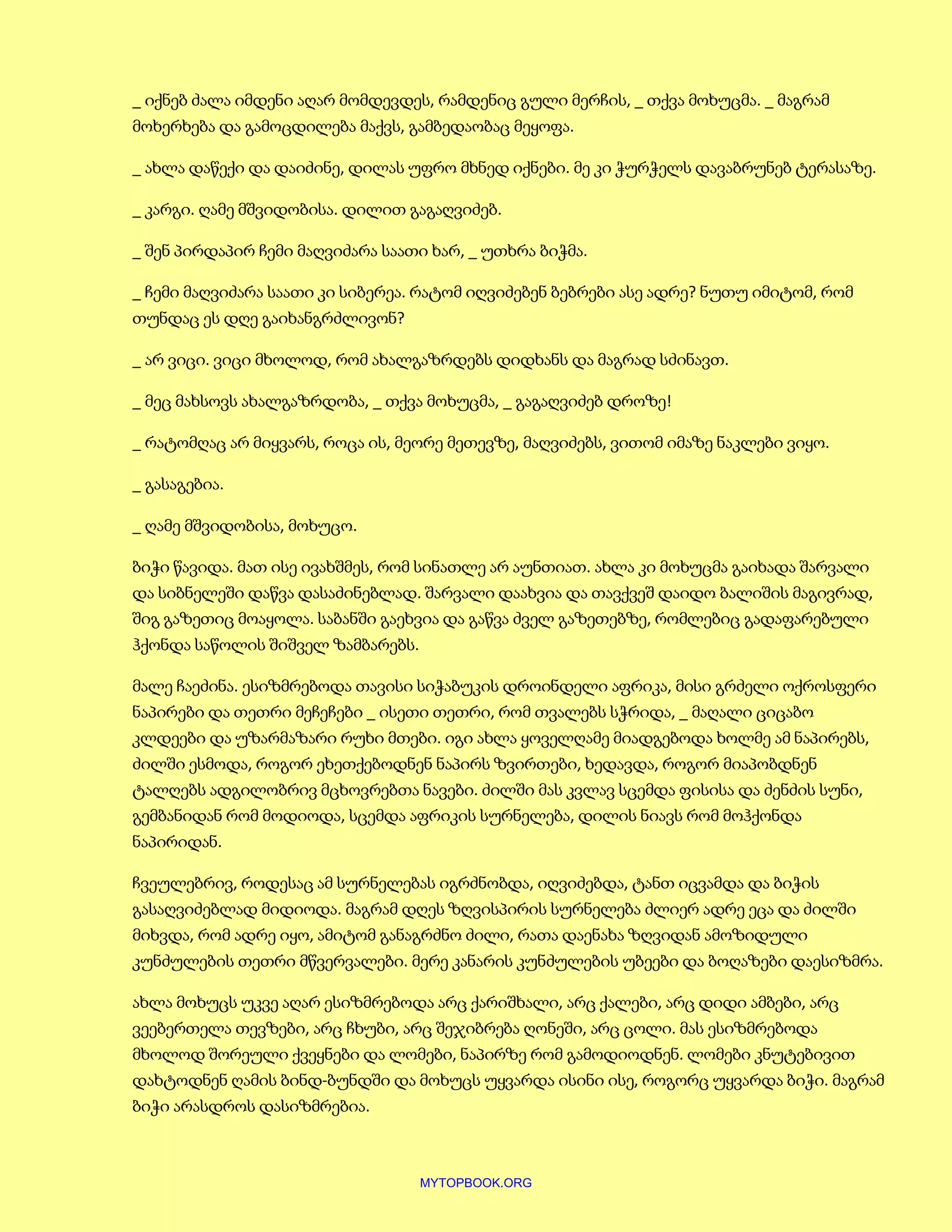 _ იქნებ ძალა იმდენი აღარ მომდევდეს, რამდენიც გული მერჩის, _ თქვა მოხუცმა. _ მაგრამ მოხერხება და გამოცდილება მაქვს, გამბედაობაც მეყოფა.

_ ახლა დაწექი და დაიძინე, დილას უფრო მხნედ იქნები. მე კი ჭურჭელს დავაბრუნებ ტერასაზე.

_ კარგი. ღამე მშვიდობისა. დილით გაგაღვიძებ.

_ შენ პირდაპირ ჩემი მაღვიძარა საათი ხარ, _ უთხრა ბიჭმა.

_ ჩემი მაღვიძარა საათი კი სიბერეა. რატომ იღვიძებენ ბებრები ასე ადრე? ნუთუ იმიტომ, რომ თუნდაც ეს დღე გაიხანგრძლივონ?

_ არ ვიცი. ვიცი მხოლოდ, რომ ახალგაზრდებს დიდხანს და მაგრად სძინავთ.

_ მეც მახსოვს ახალგაზრდობა, _ თქვა მოხუცმა, _ გაგაღვიძებ დროზე!

_ რატომღაც არ მიყვარს, როცა ის, მეორე მეთევზე, მაღვიძებს, ვითომ იმაზე ნაკლები ვიყო.

_ გასაგებია.

_ ღამე მშვიდობისა, მოხუცო.

ბიჭი წავიდა. მათ ისე ივახშმეს, რომ სინათლე არ აუნთიათ. ახლა კი მოხუცმა გაიხადა შარვალი და სიბნელეში დაწვა დასაძინებლად. შარვალი დაახვია და თავქვეშ დაიდო ბალიშის მაგივრად, შიგ გაზეთიც მოაყოლა. საბანში გაეხვია და გაწვა ძველ გაზეთებზე, რომლებიც გადაფარებული ჰქონდა საწოლის შიშველ ზამბარებს.

მალე ჩაეძინა. ესიზმრებოდა თავისი სიჭაბუკის დროინდელი აფრიკა, მისი გრძელი ოქროსფერი ნაპირები და თეთრი მეჩეჩები _ ისეთი თეთრი, რომ თვალებს სჭრიდა, _ მაღალი ციცაბო კლდეები და უზარმაზარი რუხი მთები. იგი ახლა ყოველღამე მიადგებოდა ხოლმე ამ ნაპირებს, ძილში ესმოდა, როგორ ეხეთქებოდნენ ნაპირს ზვირთები, ხედავდა, როგორ მიაპობდნენ ტალღებს ადგილობრივ მცხოვრებთა ნავები. ძილში მას კვლავ სცემდა ფისისა და ძენძის სუნი, გემბანიდან რომ მოდიოდა, სცემდა აფრიკის სურნელება, დილის ნიავს რომ მოჰქონდა ნაპირიდან.

ჩვეულებრივ, როდესაც ამ სურნელებას იგრძნობდა, იღვიძებდა, ტანთ იცვამდა და ბიჭის გასაღვიძებლად მიდიოდა. მაგრამ დღეს ზღვისპირის სურნელება ძლიერ ადრე ეცა და ძილში მიხვდა, რომ ადრე იყო, ამიტომ განაგრძნო ძილი, რათა დაენახა ზღვიდან ამოზიდული კუნძულების თეთრი მწვერვალები. მერე კანარის კუნძულების უბეები და ბოღაზები დაესიზმრა.

ახლა მოხუცს უკვე აღარ ესიზმრებოდა არც ქარიშხალი, არც ქალები, არც დიდი ამბები, არც ვეებერთელა თევზები, არც ჩხუბი, არც შეჯიბრება ღონეში, არც ცოლი. მას ესიზმრებოდა მხოლოდ შორეული ქვეყნები და ლომები, ნაპირზე რომ გამოდიოდნენ. ლომები კნუტებივით დახტოდნენ ღამის ბინდ-ბუნდში და მოხუცს უყვარდა ისინი ისე, როგორც უყვარდა ბიჭი. მაგრამ ბიჭი არასდროს დასიზმრებია.

MYTOPBOOK.ORG